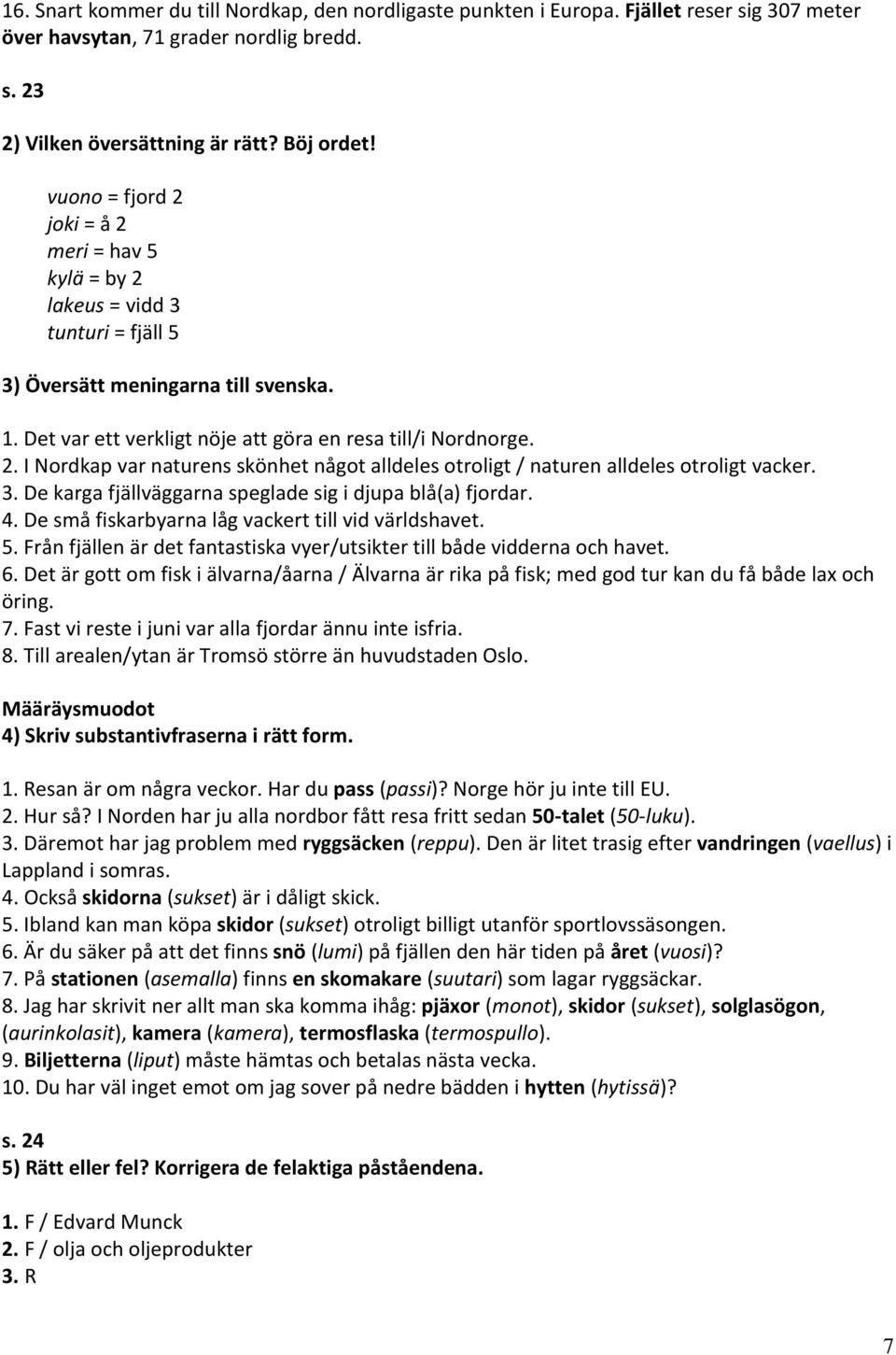 16. Snart kommer du till Nordkap, den nordligaste punkten i Europa. Fjället reser sig 307 meter över havsytan, 71 grader nordlig bredd.

s. 23

2) Vilken översättning är rätt? Böj ordet!

vuono = fjord 2
joki = å 2
meri = hav 5
kylä = by 2
lakeus = vidd 3
tunturi = fjäll 5

3) Översätt meningarna till svenska.

1. Det var ett verkligt nöje att göra en resa till/i Nordnorge.
2. I Nordkap var naturens skönhet något alldeles otroligt / naturen alldeles otroligt vacker.
3. De karga fjällväggarna speglade sig i djupa blå(a) fjordar.
4. De små fiskarbyarna låg vackert till vid världshavet.
5. Från fjällen är det fantastiska vyer/utsikter till både vidderna och havet.
6. Det är gott om fisk i älvarna/åarna / Älvarna är rika på fisk; med god tur kan du få både lax och öring.
7. Fast vi reste i juni var alla fjordar ännu inte isfria.
8. Till arealen/ytan är Tromsö större än huvudstaden Oslo.

Määräysmuodot
4) Skriv substantivfraserna i rätt form.

1. Resan är om några veckor. Har du pass (passi)? Norge hör ju inte till EU.
2. Hur så? I Norden har ju alla nordbor fått resa fritt sedan 50-talet (50-luku).
3. Däremot har jag problem med ryggsäcken (reppu). Den är litet trasig efter vandringen (vaellus) i Lappland i somras.
4. Också skidorna (sukset) är i dåligt skick.
5. Ibland kan man köpa skidor (sukset) otroligt billigt utanför sportlovssäsongen.
6. Är du säker på att det finns snö (lumi) på fjällen den här tiden på året (vuosi)?
7. På stationen (asemalla) finns en skomakare (suutari) som lagar ryggsäckar.
8. Jag har skrivit ner allt man ska komma ihåg: pjäxor (monot), skidor (sukset), solglasögon, (aurinkolasit), kamera (kamera), termosflaska (termospullo).
9. Biljetterna (liput) måste hämtas och betalas nästa vecka.
10. Du har väl inget emot om jag sover på nedre bädden i hytten (hytissä)?

s. 24
5) Rätt eller fel? Korrigera de felaktiga påståendena.

1. F / Edvard Munck
2. F / olja och oljeprodukter
3. R

7